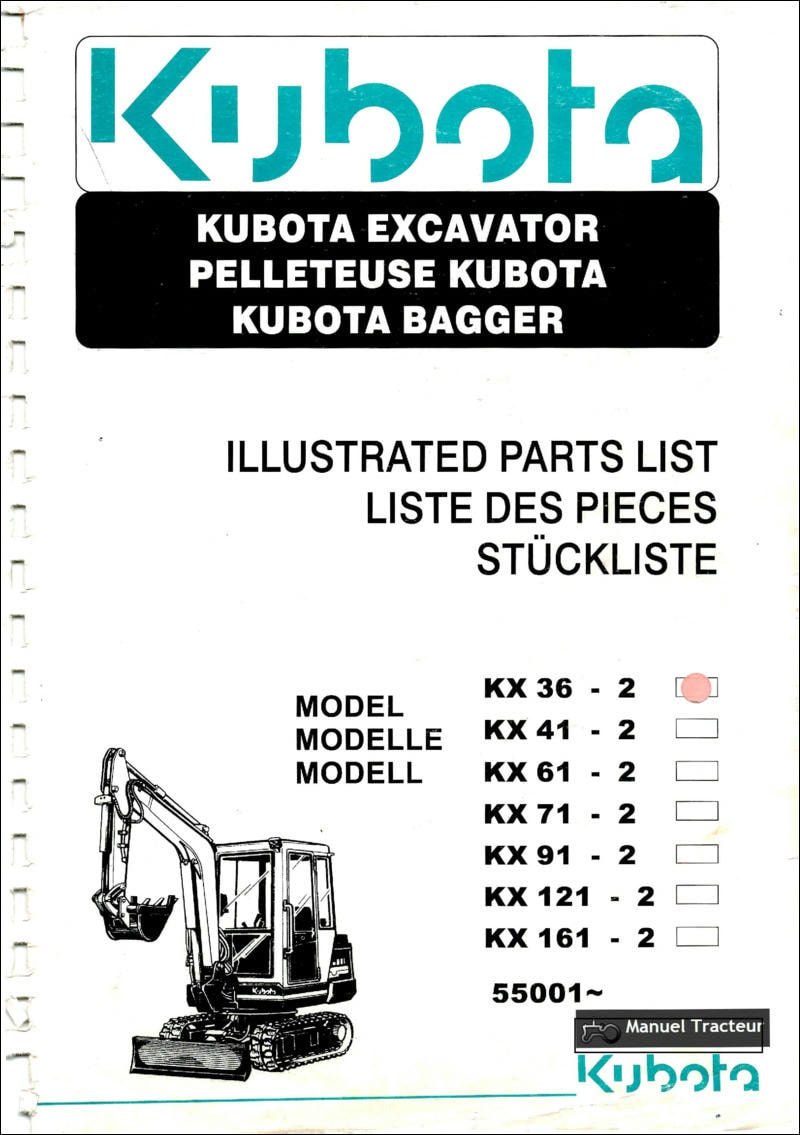 Kubota

KUBOTA EXCAVATOR
PELLETEUSE KUBOTA
KUBOTA BAGGER

ILLUSTRATED PARTS LIST
LISTE DES PIECES
STÜCKLISTE

MODEL
MODELLE
MODELL

KX 36 - 2
KX 41 - 2
KX 61 - 2
KX 71 - 2
KX 91 - 2
KX 121 - 2
KX 161 - 2

55001~

Kubota

Manuel Tracteur

Kubota